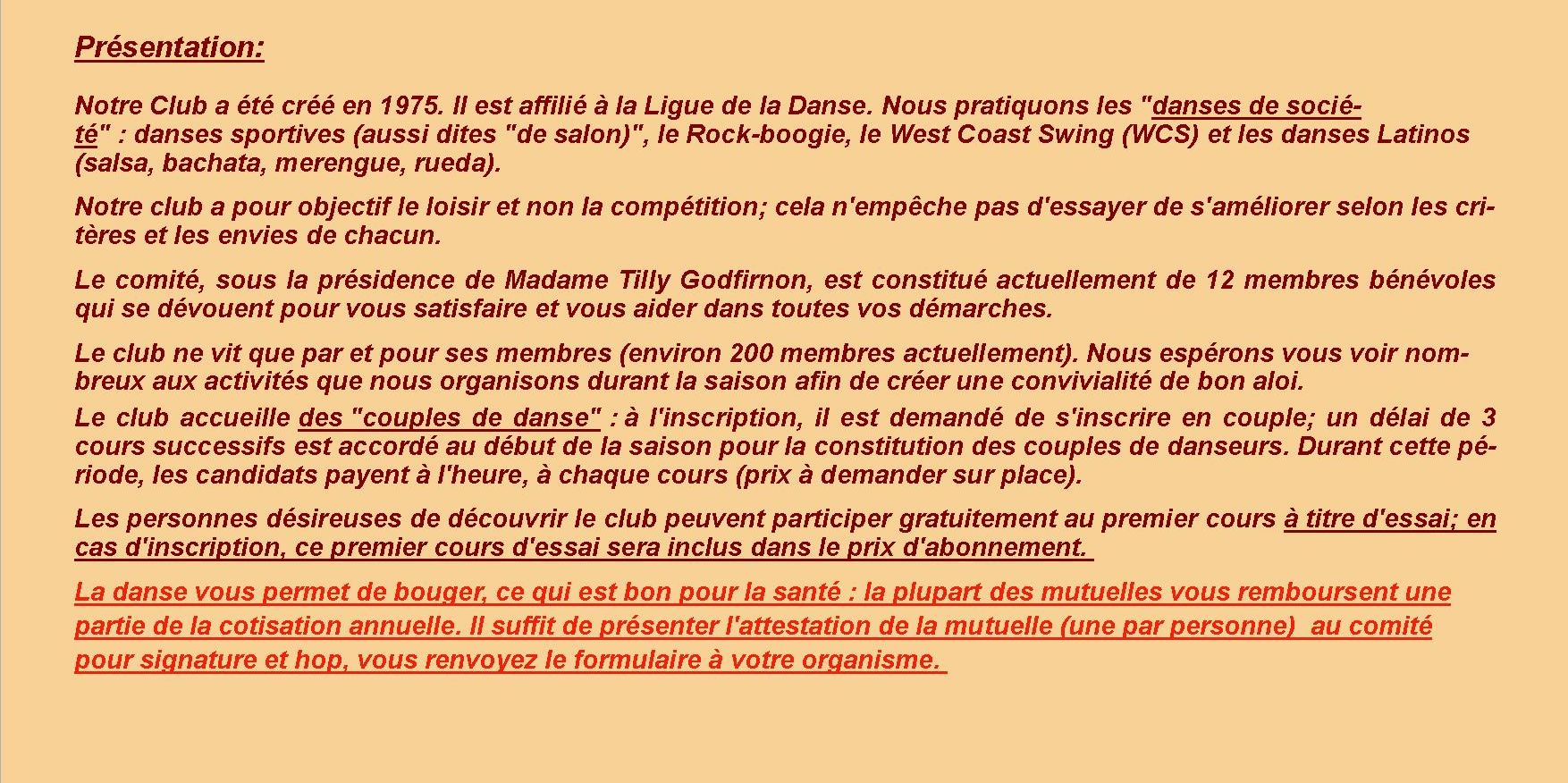 Présentation:

Notre Club a été créé en 1975. Il est affilié à la Ligue de la Danse. Nous pratiquons les "danses de société" : danses sportives (aussi dites "de salon)", le Rock-boogie, le West Coast Swing (WCS) et les danses Latinos (salsa, bachata, merengue, rueda).

Notre club a pour objectif le loisir et non la compétition; cela n'empêche pas d'essayer de s'améliorer selon les critères et les envies de chacun.

Le comité, sous la présidence de Madame Tilly Godfirnon, est constitué actuellement de 12 membres bénévoles qui se dévouent pour vous satisfaire et vous aider dans toutes vos démarches.

Le club ne vit que par et pour ses membres (environ 200 membres actuellement). Nous espérons vous voir nombreux aux activités que nous organisons durant la saison afin de créer une convivialité de bon aloi.

Le club accueille des "couples de danse" : à l'inscription, il est demandé de s'inscrire en couple; un délai de 3 cours successifs est accordé au début de la saison pour la constitution des couples de danseurs. Durant cette période, les candidats payent à l'heure, à chaque cours (prix à demander sur place).

Les personnes désireuses de découvrir le club peuvent participer gratuitement au premier cours à titre d'essai; en cas d'inscription, ce premier cours d'essai sera inclus dans le prix d'abonnement.

La danse vous permet de bouger, ce qui est bon pour la santé : la plupart des mutuelles vous remboursent une partie de la cotisation annuelle. Il suffit de présenter l'attestation de la mutuelle (une par personne) au comité pour signature et hop, vous renvoyez le formulaire à votre organisme.